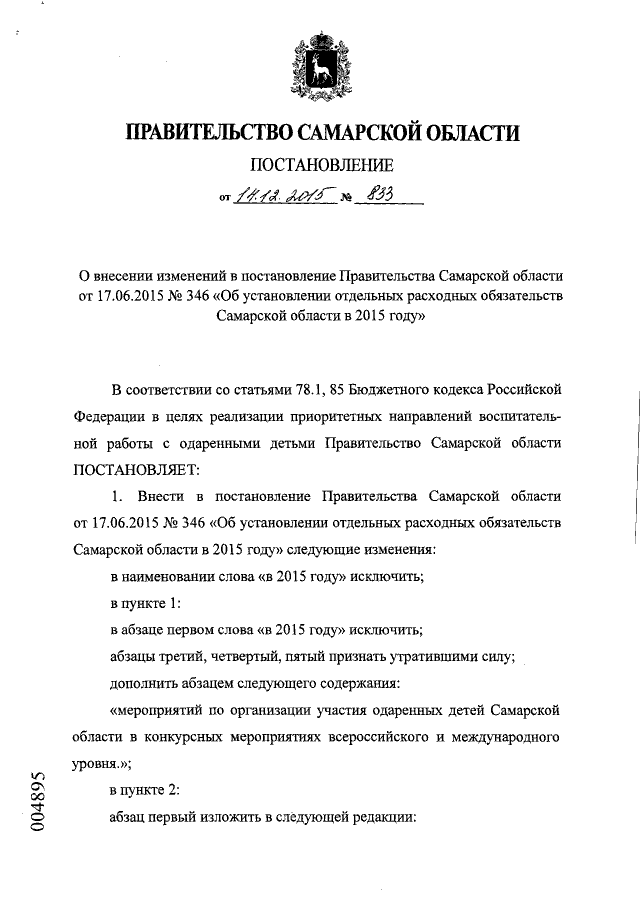 ПРАВИТЕЛЬСТВО САМАРСКОЙ ОБЛАСТИ

ПОСТАНОВЛЕНИЕ

от 14.12.2015 № 833

О внесении изменений в постановление Правительства Самарской области от 17.06.2015 № 346 «Об установлении отдельных расходных обязательств Самарской области в 2015 году»

В соответствии со статьями 78.1, 85 Бюджетного кодекса Российской Федерации в целях реализации приоритетных направлений воспитательной работы с одаренными детьми Правительство Самарской области ПОСТАНОВЛЯЕТ:

1. Внести в постановление Правительства Самарской области от 17.06.2015 № 346 «Об установлении отдельных расходных обязательств Самарской области в 2015 году» следующие изменения:

в наименовании слова «в 2015 году» исключить;

в пункте 1:

в абзаце первом слова «в 2015 году» исключить;

абзацы третий, четвертый, пятый признать утратившими силу;

дополнить абзацем следующего содержания:

«мероприятий по организации участия одаренных детей Самарской области в конкурсных мероприятиях всероссийского и международного уровня.»;

в пункте 2:

абзац первый изложить в следующей редакции:

004895